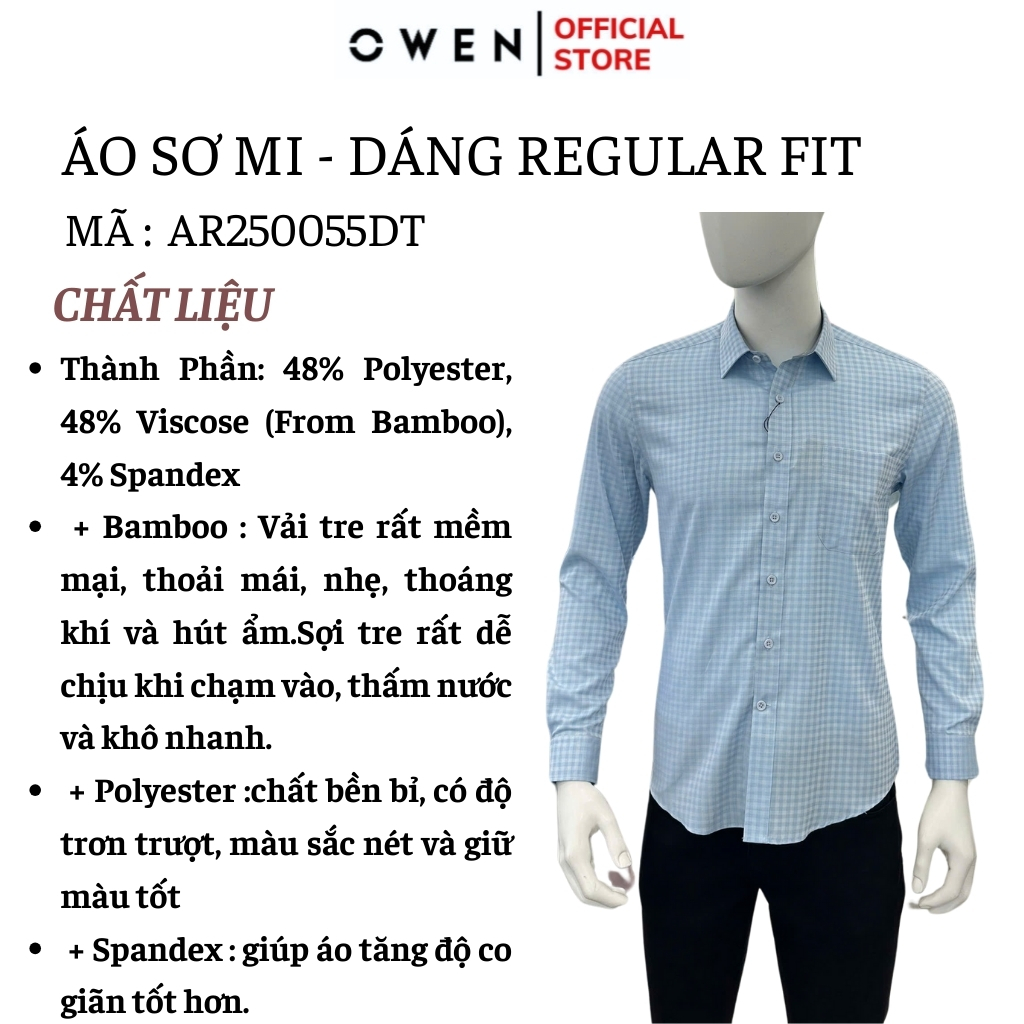 OWEN | OFFICIAL STORE

ÁO SƠ MI - DÁNG REGULAR FIT

MÃ : AR250055DT

CHẤT LIỆU

• Thành Phần: 48% Polyester, 48% Viscose (From Bamboo), 4% Spandex

• + Bamboo : Vải tre rất mềm mại, thoải mái, nhẹ, thoáng khí và hút ẩm.Sợi tre rất dễ chịu khi chạm vào, thấm nước và khô nhanh.

• + Polyester :chất bền bỉ, có độ trơn trượt, màu sắc nét và giữ màu tốt

• + Spandex : giúp áo tăng độ co giãn tốt hơn.